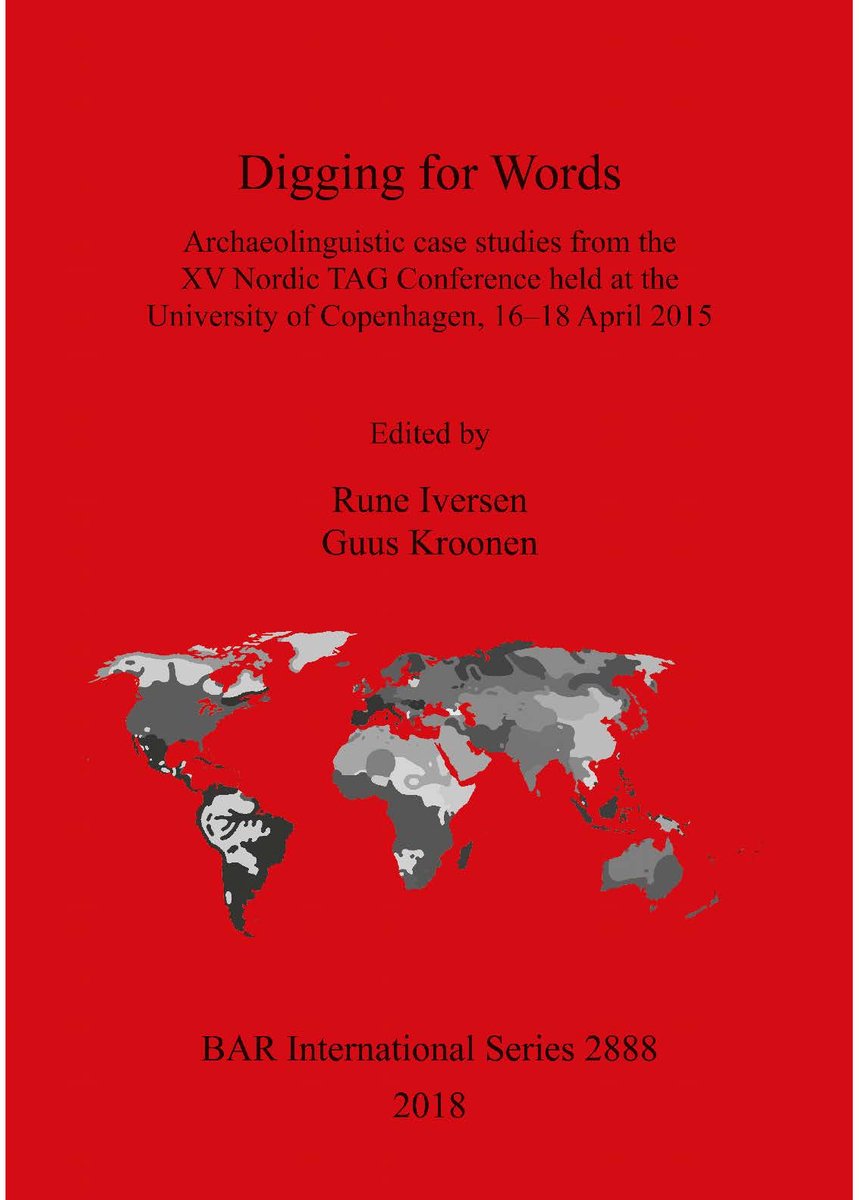 Digging for Words

Archaeolinguistic case studies from the XV Nordic TAG Conference held at the University of Copenhagen, 16–18 April 2015

Edited by

Rune Iversen
Guus Kroonen

BAR International Series 2888
2018